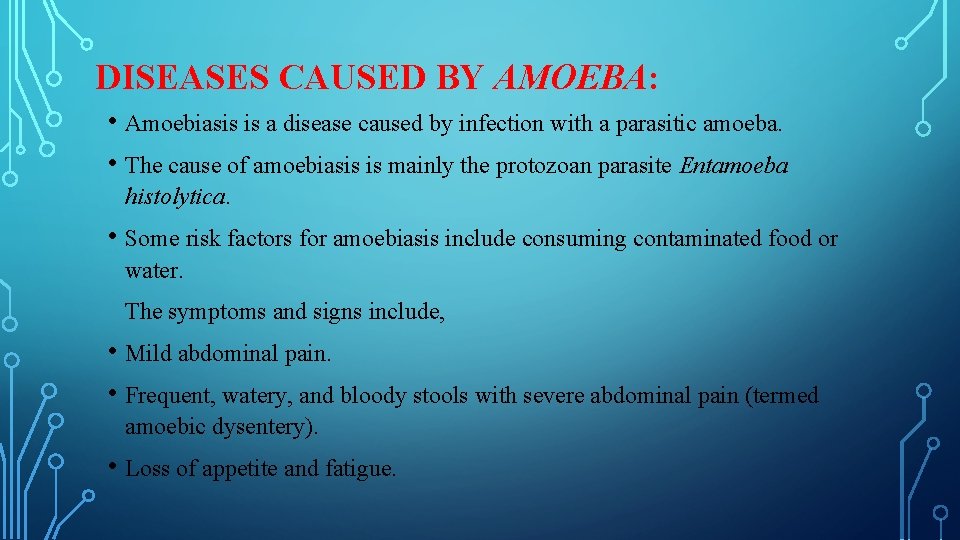 DISEASES CAUSED BY AMOEBA:

• Amoebiasis is a disease caused by infection with a parasitic amoeba.

• The cause of amoebiasis is mainly the protozoan parasite Entamoeba histolytica.

• Some risk factors for amoebiasis include consuming contaminated food or water.

The symptoms and signs include,

• Mild abdominal pain.

• Frequent, watery, and bloody stools with severe abdominal pain (termed amoebic dysentery).

• Loss of appetite and fatigue.